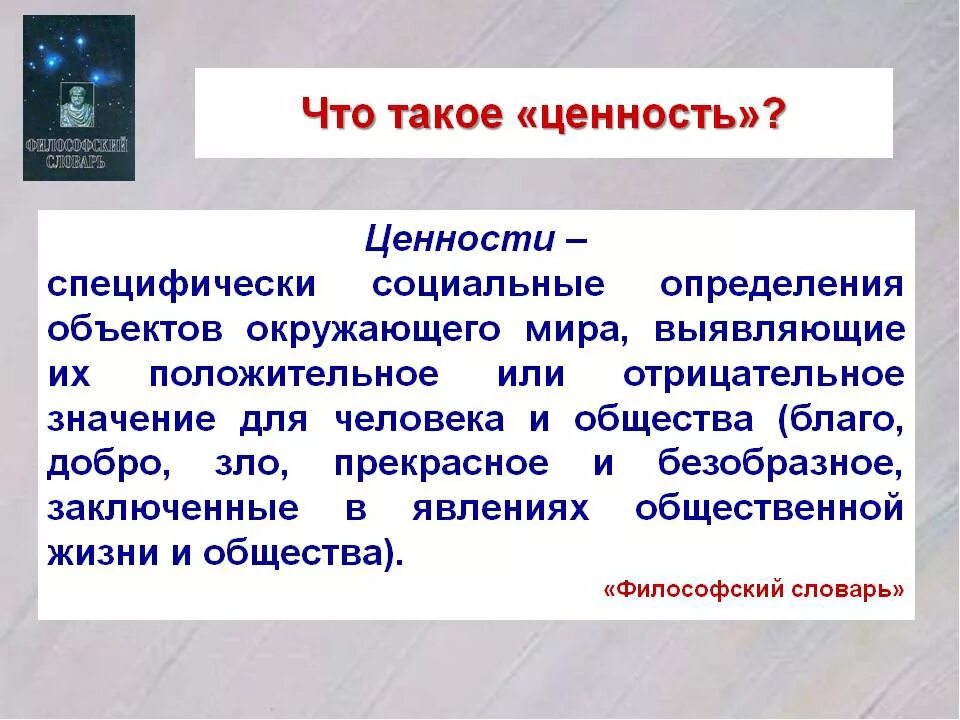 ФИЛОСОФСКИЙ СЛОВАРЬ

Что такое «ценность»?

Ценности –
специфически социальные определения объектов окружающего мира, выявляющие их положительное или отрицательное значение для человека и общества (благо, добро, зло, прекрасное и безобразное, заключенные в явлениях общественной жизни и общества).

«Философский словарь»